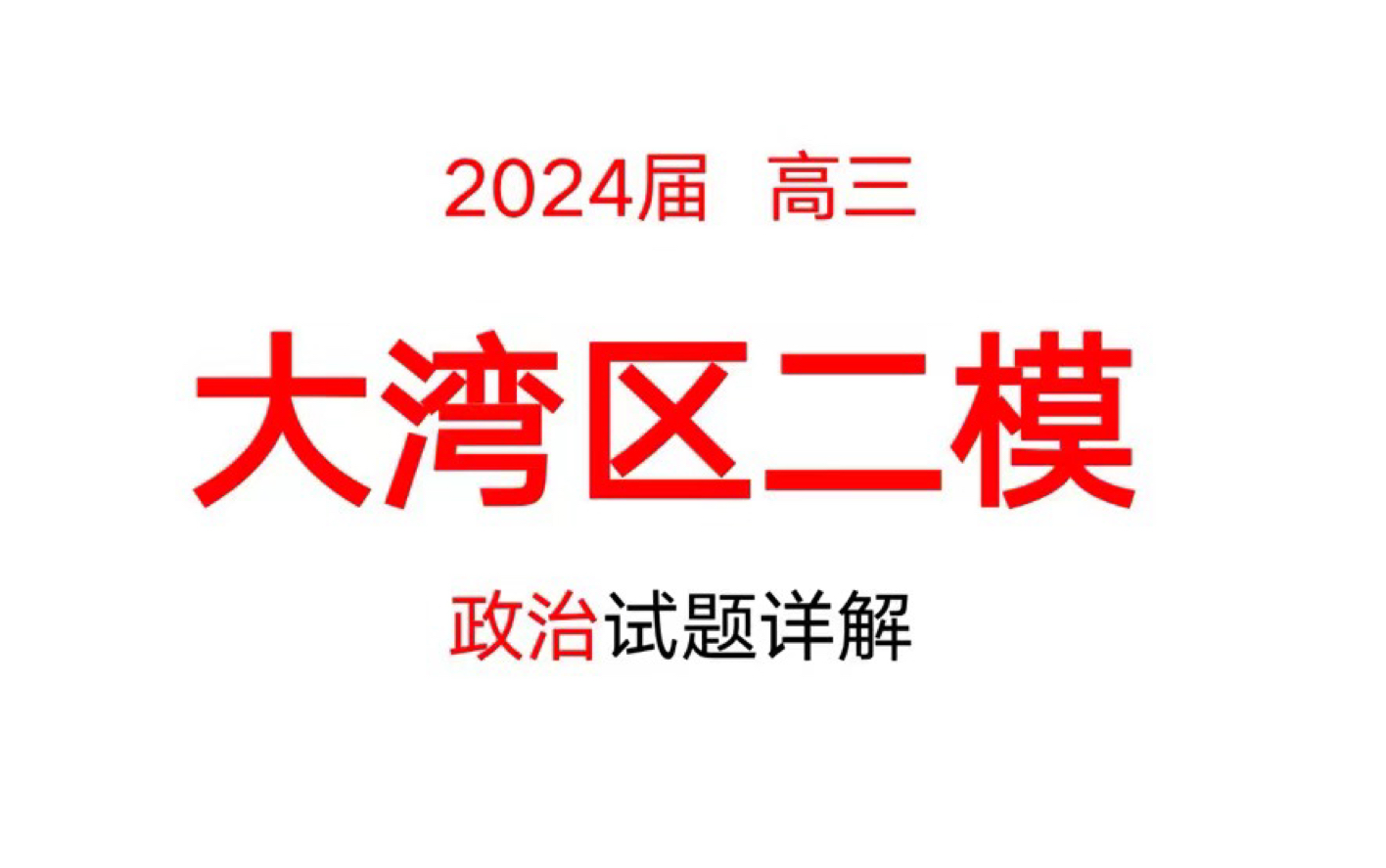 2024届 高三

大湾区二模

政治试题详解